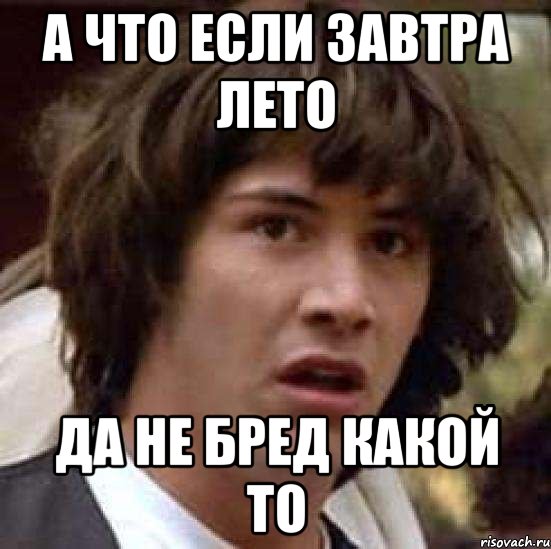 А ЧТО ЕСЛИ ЗАВТРА ЛЕТО

ДА НЕ БРЕД КАКОЙ ТО

risovach.ru